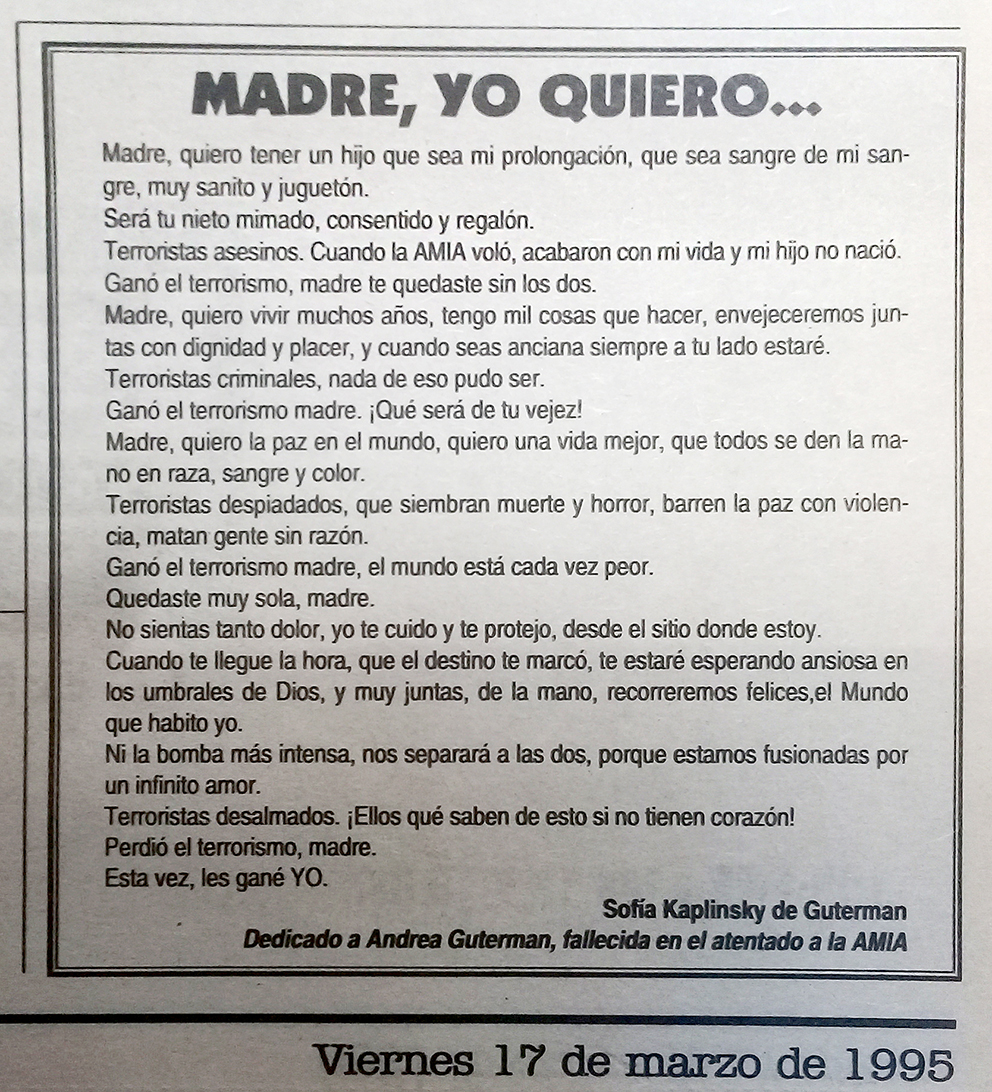 MADRE, YO QUIERO...

Madre, quiero tener un hijo que sea mi prolongación, que sea sangre de mi sangre, muy sanito y juguetón.
Será tu nieto mimado, consentido y regalón.
Terroristas asesinos. Cuando la AMIA voló, acabaron con mi vida y mi hijo no nació.
Ganó el terrorismo, madre te quedaste sin los dos.
Madre, quiero vivir muchos años, tengo mil cosas que hacer, envejeceremos juntas con dignidad y placer, y cuando seas anciana siempre a tu lado estaré.
Terroristas criminales, nada de eso pudo ser.
Ganó el terrorismo madre. ¡Qué será de tu vejez!
Madre, quiero la paz en el mundo, quiero una vida mejor, que todos se den la mano en raza, sangre y color.
Terroristas despiadados, que siembran muerte y horror, barren la paz con violencia, matan gente sin razón.
Ganó el terrorismo madre, el mundo está cada vez peor.
Quedaste muy sola, madre.
No sientas tanto dolor, yo te cuido y te protejo, desde el sitio donde estoy.
Cuando te llegue la hora, que el destino te marcó, te estaré esperando ansiosa en los umbrales de Dios, y muy juntas, de la mano, recorreremos felices,el Mundo que habito yo.
Ni la bomba más intensa, nos separará a las dos, porque estamos fusionadas por un infinito amor.
Terroristas desalmados. ¡Ellos qué saben de esto si no tienen corazón!
Perdió el terrorismo, madre.
Esta vez, les gané YO.

Sofía Kaplinsky de Guterman
Dedicado a Andrea Guterman, fallecida en el atentado a la AMIA

Viernes 17 de marzo de 1995